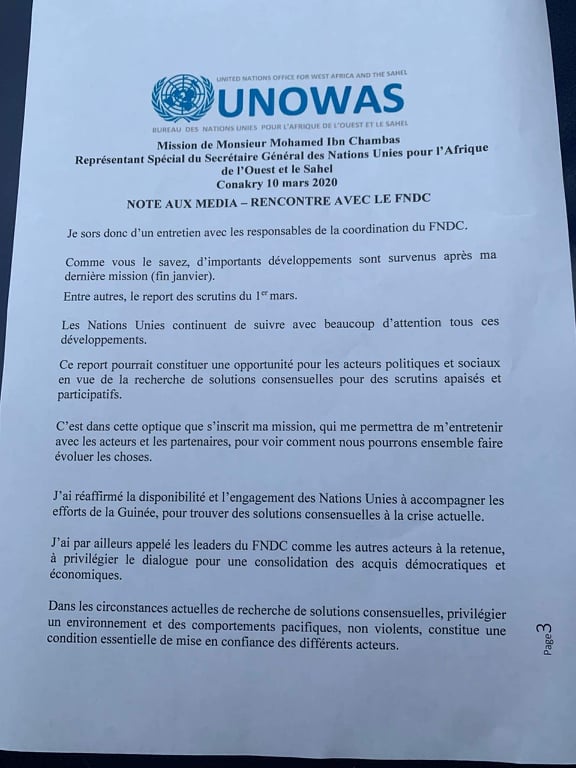 UNITED NATIONS OFFICE FOR WEST AFRICA AND THE SAHEL
UNOWAS
BUREAU DES NATIONS UNIES POUR L'AFRIQUE DE L'OUEST ET LE SAHEL

Mission de Monsieur Mohamed Ibn Chambas
Représentant Spécial du Secrétaire Général des Nations Unies pour l'Afrique de l'Ouest et le Sahel
Conakry 10 mars 2020

NOTE AUX MEDIA – RENCONTRE AVEC LE FNDC

Je sors donc d'un entretien avec les responsables de la coordination du FNDC.

Comme vous le savez, d'importants développements sont survenus après ma dernière mission (fin janvier).

Entre autres, le report des scrutins du 1$^{er}$ mars.

Les Nations Unies continuent de suivre avec beaucoup d'attention tous ces développements.

Ce report pourrait constituer une opportunité pour les acteurs politiques et sociaux en vue de la recherche de solutions consensuelles pour des scrutins apaisés et participatifs.

C'est dans cette optique que s'inscrit ma mission, qui me permettra de m'entretenir avec les acteurs et les partenaires, pour voir comment nous pourrons ensemble faire évoluer les choses.

J'ai réaffirmé la disponibilité et l'engagement des Nations Unies à accompagner les efforts de la Guinée, pour trouver des solutions consensuelles à la crise actuelle.

J'ai par ailleurs appelé les leaders du FNDC comme les autres acteurs à la retenue, à privilégier le dialogue pour une consolidation des acquis démocratiques et économiques.

Dans les circonstances actuelles de recherche de solutions consensuelles, privilégier un environnement et des comportements pacifiques, non violents, constitue une condition essentielle de mise en confiance des différents acteurs.

Page 3